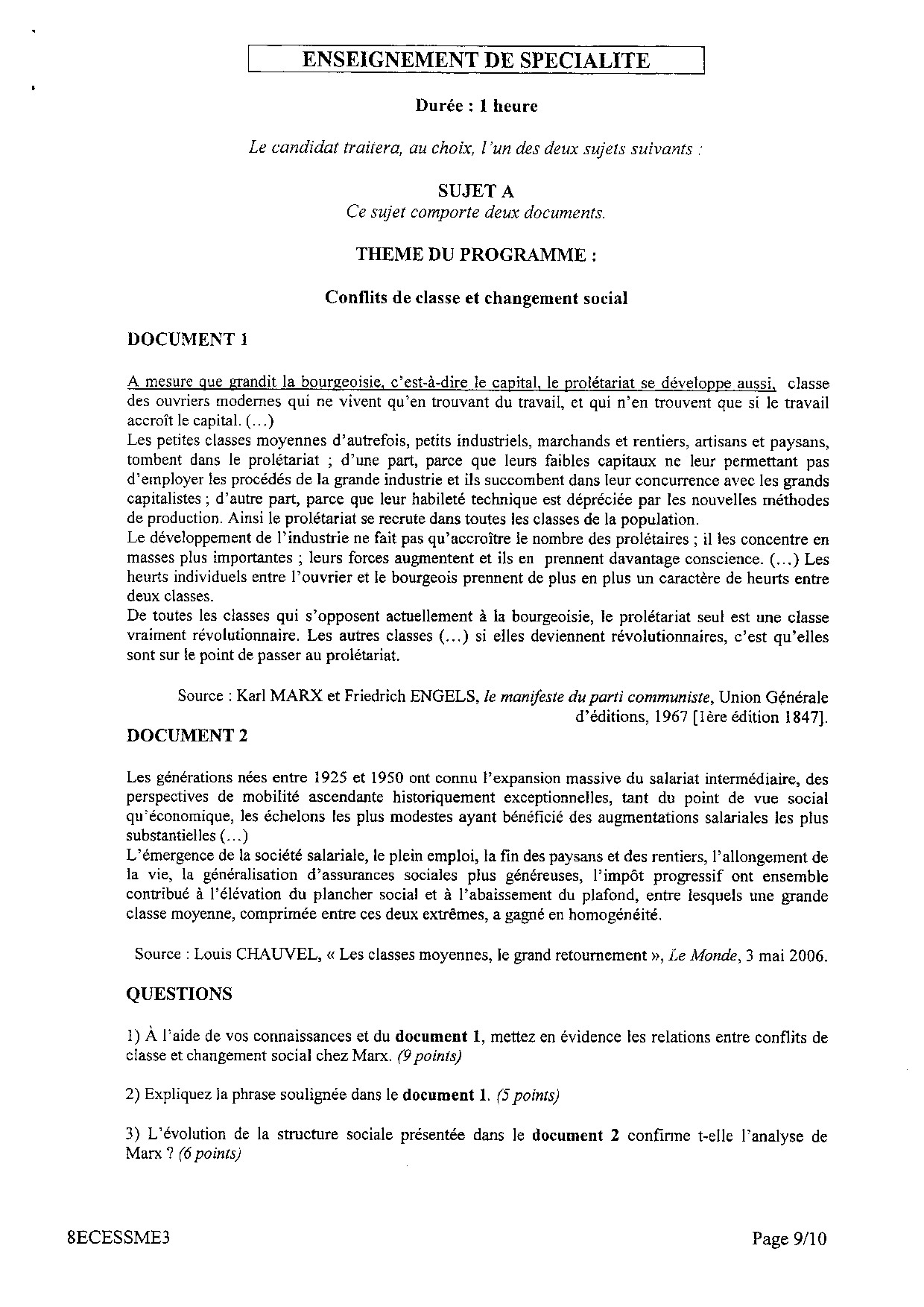 ENSEIGNEMENT DE SPECIALITE

Durée : 1 heure

Le candidat traitera, au choix, l'un des deux sujets suivants :

SUJET A
Ce sujet comporte deux documents.

THEME DU PROGRAMME :

Conflits de classe et changement social

DOCUMENT 1

A mesure que grandit la bourgeoisie, c'est-à-dire le capital, le prolétariat se développe aussi, classe des ouvriers modernes qui ne vivent qu'en trouvant du travail, et qui n'en trouvent que si le travail accroît le capital. (...)
Les petites classes moyennes d'autrefois, petits industriels, marchands et rentiers, artisans et paysans, tombent dans le prolétariat ; d'une part, parce que leurs faibles capitaux ne leur permettant pas d'employer les procédés de la grande industrie et ils succombent dans leur concurrence avec les grands capitalistes ; d'autre part, parce que leur habileté technique est dépréciée par les nouvelles méthodes de production. Ainsi le prolétariat se recrute dans toutes les classes de la population.
Le développement de l'industrie ne fait pas qu'accroître le nombre des prolétaires ; il les concentre en masses plus importantes ; leurs forces augmentent et ils en prennent davantage conscience. (...) Les heurts individuels entre l'ouvrier et le bourgeois prennent de plus en plus un caractère de heurts entre deux classes.
De toutes les classes qui s'opposent actuellement à la bourgeoisie, le prolétariat seul est une classe vraiment révolutionnaire. Les autres classes (...) si elles deviennent révolutionnaires, c'est qu'elles sont sur le point de passer au prolétariat.

Source : Karl MARX et Friedrich ENGELS, le manifeste du parti communiste, Union Générale d'éditions, 1967 [1ère édition 1847].

DOCUMENT 2

Les générations nées entre 1925 et 1950 ont connu l'expansion massive du salariat intermédiaire, des perspectives de mobilité ascendante historiquement exceptionnelles, tant du point de vue social qu'économique, les échelons les plus modestes ayant bénéficié des augmentations salariales les plus substantielles (...)
L'émergence de la société salariale, le plein emploi, la fin des paysans et des rentiers, l'allongement de la vie, la généralisation d'assurances sociales plus généreuses, l'impôt progressif ont ensemble contribué à l'élévation du plancher social et à l'abaissement du plafond, entre lesquels une grande classe moyenne, comprimée entre ces deux extrêmes, a gagné en homogénéité.

Source : Louis CHAUVEL, « Les classes moyennes, le grand retournement », Le Monde, 3 mai 2006.

QUESTIONS

1) À l'aide de vos connaissances et du document 1, mettez en évidence les relations entre conflits de classe et changement social chez Marx. (9 points)

2) Expliquez la phrase soulignée dans le document 1. (5 points)

3) L'évolution de la structure sociale présentée dans le document 2 confirme t-elle l'analyse de Marx ? (6 points)

8ECESSME3

Page 9/10